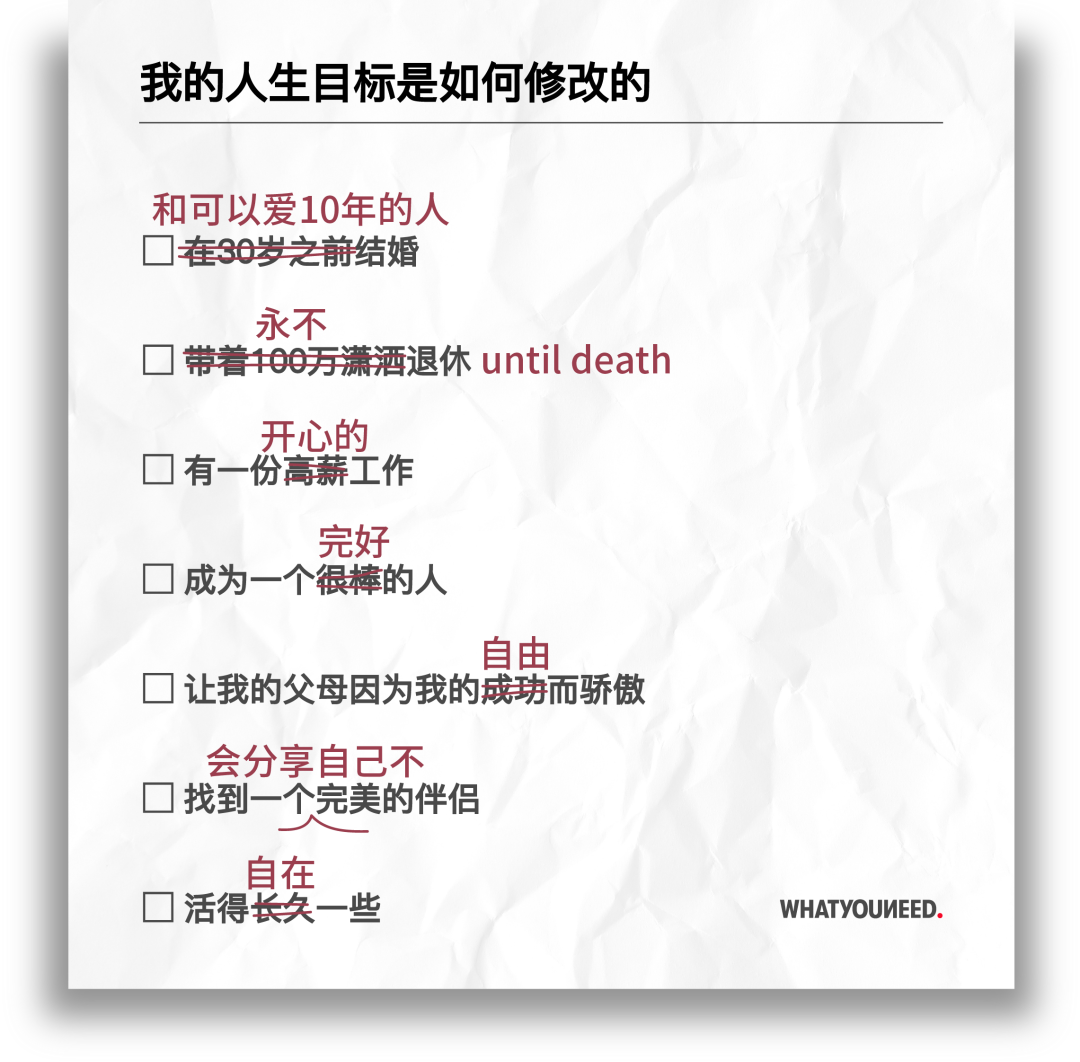 我的人生目标是如何修改的

和可以爱10年的人
☐ 在30岁之前结婚

永不
☐ 带着100万潇洒退休 until death

开心的
☐ 有一份高薪工作

完好
☐ 成为一个很棒的人

自由
☐ 让我的父母因为我的成功而骄傲

会分享自己不
☐ 找到一个完美的伴侣

自在
☐ 活得长久一些

WHATYOUNEED.